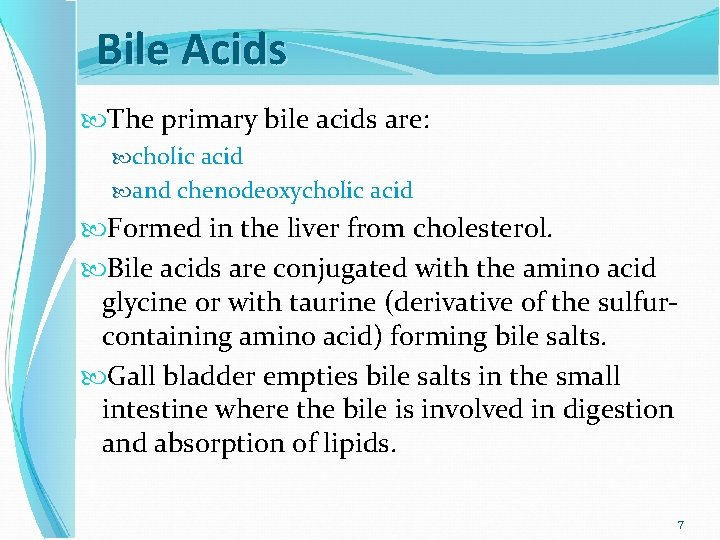 Bile Acids

The primary bile acids are:

cholic acid

and chenodeoxycholic acid

Formed in the liver from cholesterol.

Bile acids are conjugated with the amino acid glycine or with taurine (derivative of the sulfur-containing amino acid) forming bile salts.

Gall bladder empties bile salts in the small intestine where the bile is involved in digestion and absorption of lipids.

7